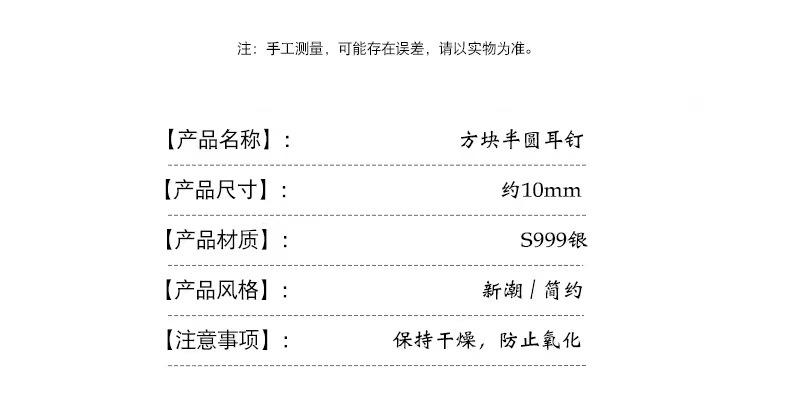 注：手工测量，可能存在误差，请以实物为准。

【产品名称】： 方块半圆耳钉

【产品尺寸】： 约10mm

【产品材质】： S999银

【产品风格】： 新潮/简约

【注意事项】： 保持干燥，防止氧化